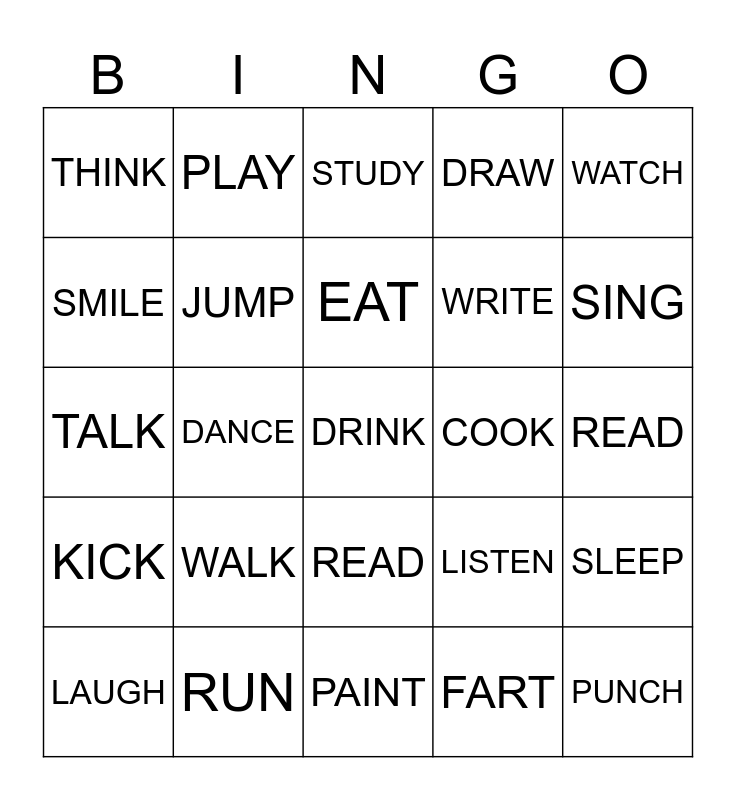 | B | I | N | G | O |
|---|---|---|---|---|
| THINK | PLAY | STUDY | DRAW | WATCH |
| SMILE | JUMP | EAT | WRITE | SING |
| TALK | DANCE | DRINK | COOK | READ |
| KICK | WALK | READ | LISTEN | SLEEP |
| LAUGH | RUN | PAINT | FART | PUNCH |